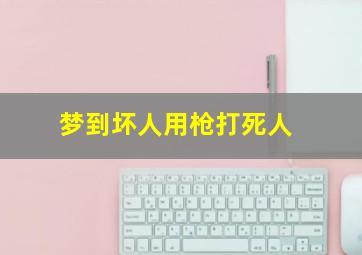 梦到坏人用枪打死人